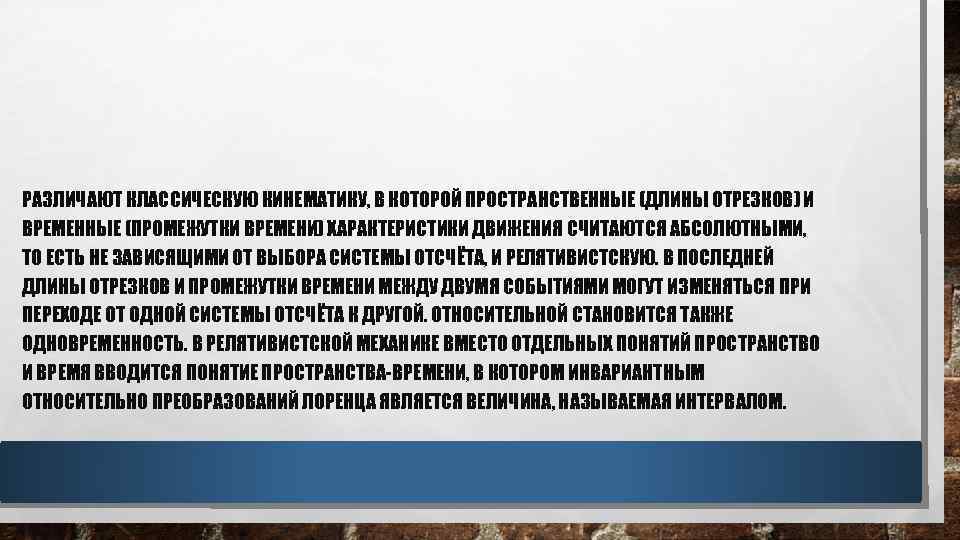 РАЗЛИЧАЮТ КЛАССИЧЕСКУЮ КИНЕМАТИКУ, В КОТОРОЙ ПРОСТРАНСТВЕННЫЕ (ДЛИНЫ ОТРЕЗКОВ) И ВРЕМЕННЫЕ (ПРОМЕЖУТКИ ВРЕМЕНИ) ХАРАКТЕРИСТИКИ ДВИЖЕНИЯ СЧИТАЮТСЯ АБСОЛЮТНЫМИ, ТО ЕСТЬ НЕ ЗАВИСЯЩИМИ ОТ ВЫБОРА СИСТЕМЫ ОТСЧЁТА, И РЕЛЯТИВИСТСКУЮ. В ПОСЛЕДНЕЙ ДЛИНЫ ОТРЕЗКОВ И ПРОМЕЖУТКИ ВРЕМЕНИ МЕЖДУ ДВУМЯ СОБЫТИЯМИ МОГУТ ИЗМЕНЯТЬСЯ ПРИ ПЕРЕХОДЕ ОТ ОДНОЙ СИСТЕМЫ ОТСЧЁТА К ДРУГОЙ. ОТНОСИТЕЛЬНОЙ СТАНОВИТСЯ ТАКЖЕ ОДНОВРЕМЕННОСТЬ. В РЕЛЯТИВИСТСКОЙ МЕХАНИКЕ ВМЕСТО ОТДЕЛЬНЫХ ПОНЯТИЙ ПРОСТРАНСТВО И ВРЕМЯ ВВОДИТСЯ ПОНЯТИЕ ПРОСТРАНСТВА-ВРЕМЕНИ, В КОТОРОМ ИНВАРИАНТНЫМ ОТНОСИТЕЛЬНО ПРЕОБРАЗОВАНИЙ ЛОРЕНЦА ЯВЛЯЕТСЯ ВЕЛИЧИНА, НАЗЫВАЕМАЯ ИНТЕРВАЛОМ.